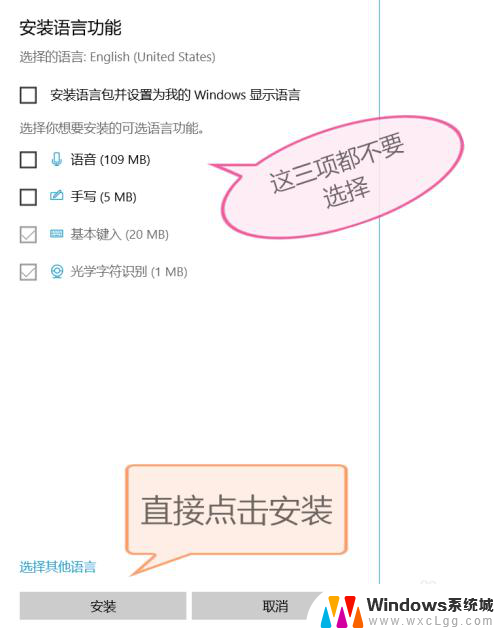 安装语言功能

选择的语言: English (United States)

安装语言包并设置为我的 Windows 显示语言

选择你想要安装的可选语言功能。

语音 (109 MB)

手写 (5 MB)

基本键入 (20 MB)

光学字符识别 (1 MB)

这三项都不要选择

直接点击安装

选择其他语言

安装

取消

Windows系统城
www.wxcLgg.com